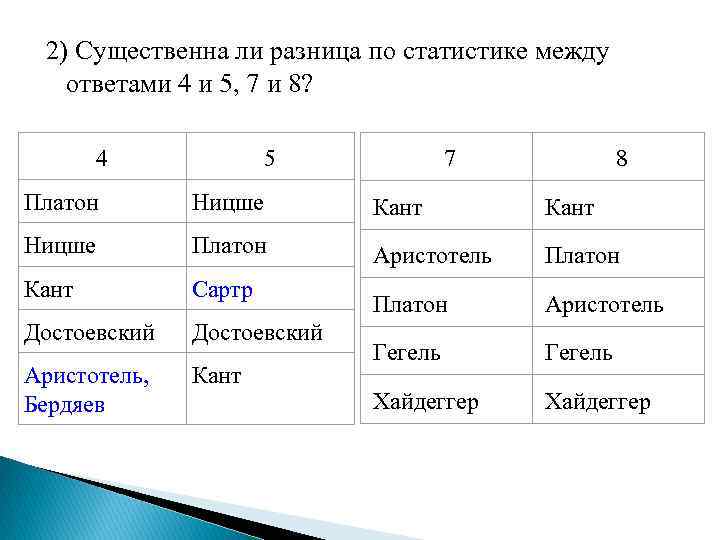 2) Существенна ли разница по статистике между ответами 4 и 5, 7 и 8?

| 4 | 5 |
|---|---|
| Платон | Ницше |
| Ницше | Платон |
| Кант | Сартр |
| Достоевский | Достоевский |
| Аристотель, Бердяев | Кант |

| 7 | 8 |
|---|---|
| Кант | Кант |
| Аристотель | Платон |
| Платон | Аристотель |
| Гегель | Гегель |
| Хайдеггер | Хайдеггер |